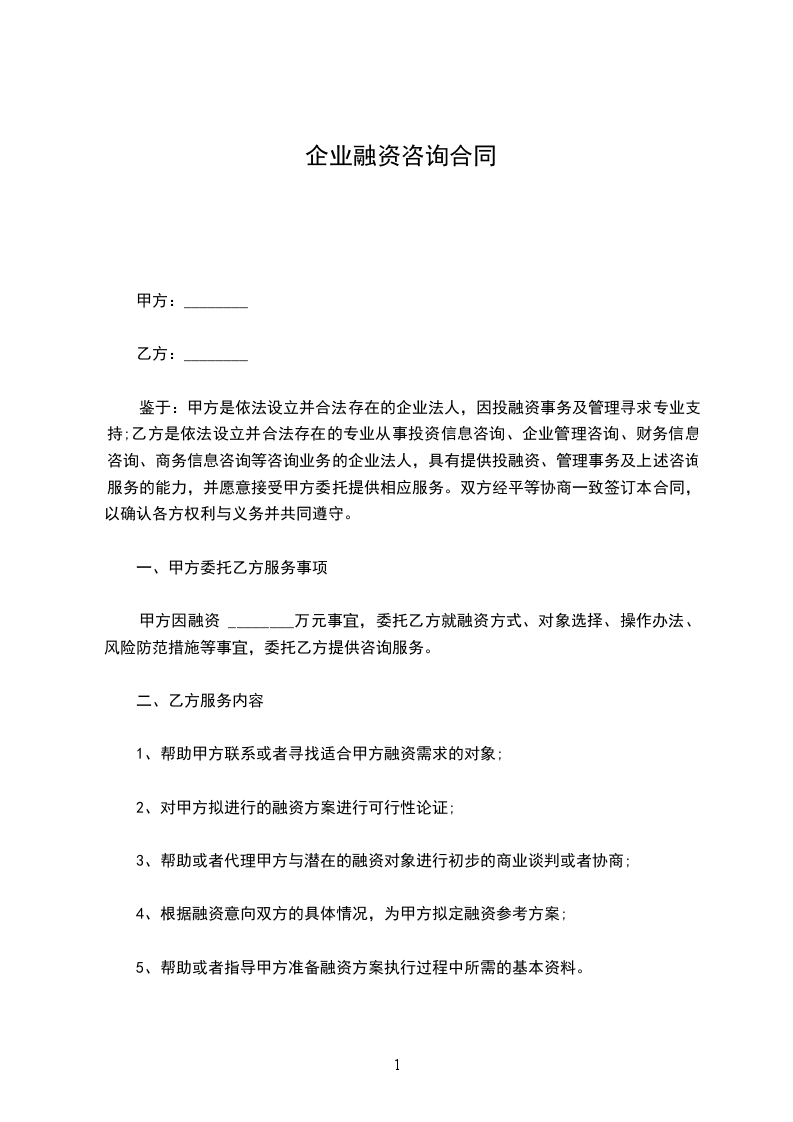 企业融资咨询合同

甲方：________

乙方：________

鉴于：甲方是依法设立并合法存在的企业法人，因投融资事务及管理寻求专业支持;乙方是依法设立并合法存在的专业从事投资信息咨询、企业管理咨询、财务信息咨询、商务信息咨询等咨询业务的企业法人，具有提供投融资、管理事务及上述咨询服务的能力，并愿意接受甲方委托提供相应服务。双方经平等协商一致签订本合同，以确认各方权利与义务并共同遵守。

一、甲方委托乙方服务事项

甲方因融资 ________万元事宜，委托乙方就融资方式、对象选择、操作办法、风险防范措施等事宜，委托乙方提供咨询服务。

二、乙方服务内容

1、帮助甲方联系或者寻找适合甲方融资需求的对象;

2、对甲方拟进行的融资方案进行可行性论证;

3、帮助或者代理甲方与潜在的融资对象进行初步的商业谈判或者协商;

4、根据融资意向双方的具体情况，为甲方拟定融资参考方案;

5、帮助或者指导甲方准备融资方案执行过程中所需的基本资料。

1